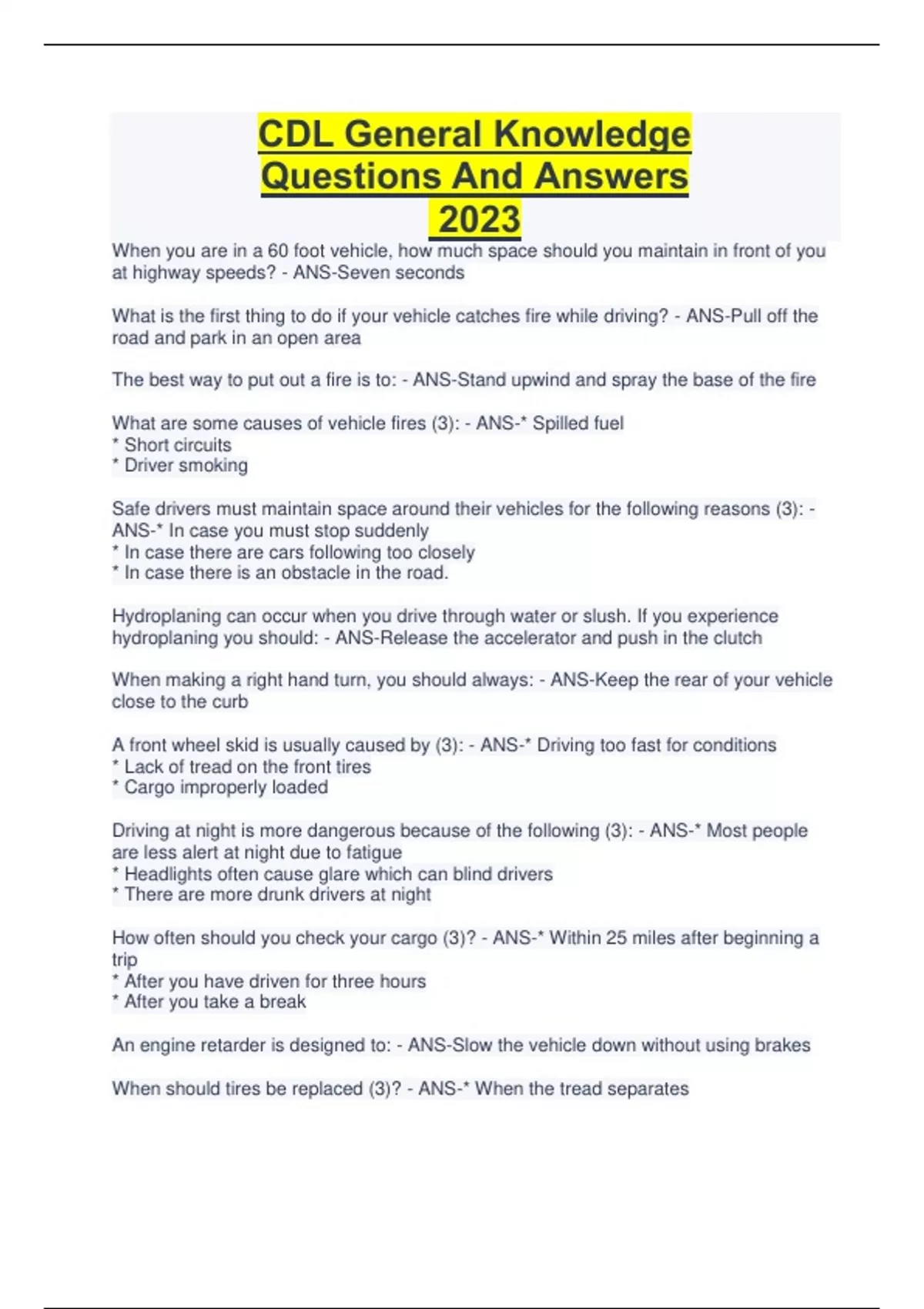 CDL General Knowledge Questions And Answers 2023

When you are in a 60 foot vehicle, how much space should you maintain in front of you at highway speeds? - ANS-Seven seconds

What is the first thing to do if your vehicle catches fire while driving? - ANS-Pull off the road and park in an open area

The best way to put out a fire is to: - ANS-Stand upwind and spray the base of the fire

What are some causes of vehicle fires (3): - ANS-* Spilled fuel
* Short circuits
* Driver smoking

Safe drivers must maintain space around their vehicles for the following reasons (3): - ANS-* In case you must stop suddenly
* In case there are cars following too closely
* In case there is an obstacle in the road.

Hydroplaning can occur when you drive through water or slush. If you experience hydroplaning you should: - ANS-Release the accelerator and push in the clutch

When making a right hand turn, you should always: - ANS-Keep the rear of your vehicle close to the curb

A front wheel skid is usually caused by (3): - ANS-* Driving too fast for conditions
* Lack of tread on the front tires
* Cargo improperly loaded

Driving at night is more dangerous because of the following (3): - ANS-* Most people are less alert at night due to fatigue
* Headlights often cause glare which can blind drivers
* There are more drunk drivers at night

How often should you check your cargo (3)? - ANS-* Within 25 miles after beginning a trip
* After you have driven for three hours
* After you take a break

An engine retarder is designed to: - ANS-Slow the vehicle down without using brakes

When should tires be replaced (3)? - ANS-* When the tread separates